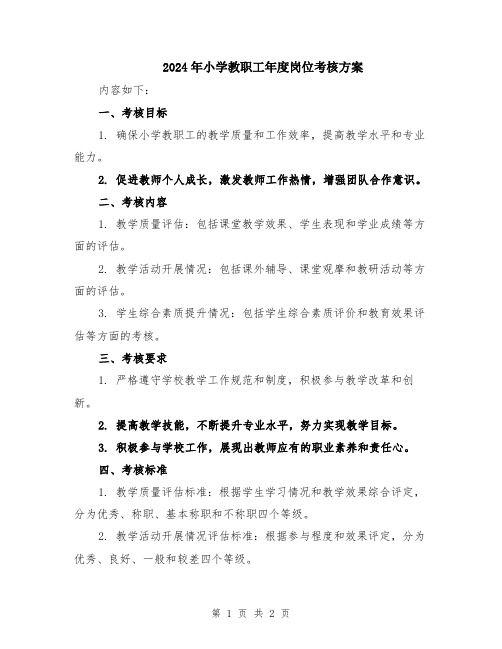 2024年小学教职工年度岗位考核方案

内容如下：

一、考核目标

1. 确保小学教职工的教学质量和工作效率，提高教学水平和专业能力。

2. 促进教师个人成长，激发教师工作热情，增强团队合作意识。

二、考核内容

1. 教学质量评估：包括课堂教学效果、学生表现和学业成绩等方面的评估。

2. 教学活动开展情况：包括课外辅导、课堂观摩和教研活动等方面的评估。

3. 学生综合素质提升情况：包括学生综合素质评价和教育效果评估等方面的考核。

三、考核要求

1. 严格遵守学校教学工作规范和制度，积极参与教学改革和创新。

2. 提高教学技能，不断提升专业水平，努力实现教学目标。

3. 积极参与学校工作，展现出教师应有的职业素养和责任心。

四、考核标准

1. 教学质量评估标准：根据学生学习情况和教学效果综合评定，分为优秀、称职、基本称职和不称职四个等级。

2. 教学活动开展情况评估标准：根据参与程度和效果评定，分为优秀、良好、一般和较差四个等级。

第 1 页 共 2 页